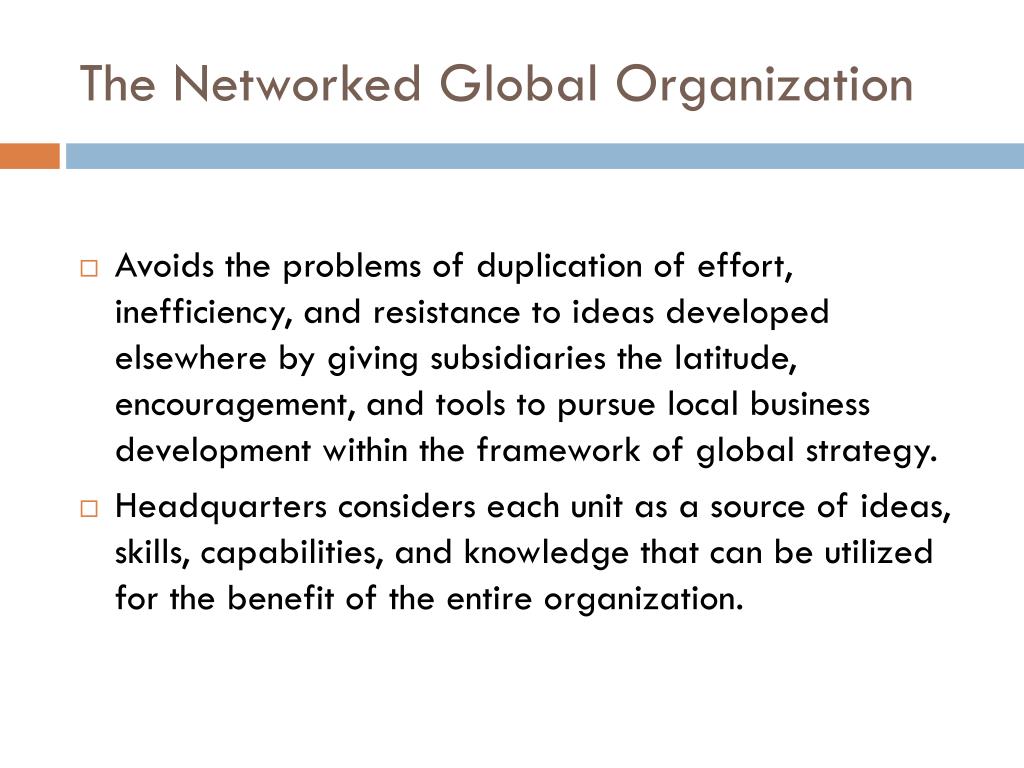 The Networked Global Organization

□ Avoids the problems of duplication of effort, inefficiency, and resistance to ideas developed elsewhere by giving subsidiaries the latitude, encouragement, and tools to pursue local business development within the framework of global strategy.

□ Headquarters considers each unit as a source of ideas, skills, capabilities, and knowledge that can be utilized for the benefit of the entire organization.